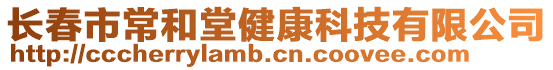 长春市常和堂健康科技有限公司
http://cccherrylamb.cn.coovee.com